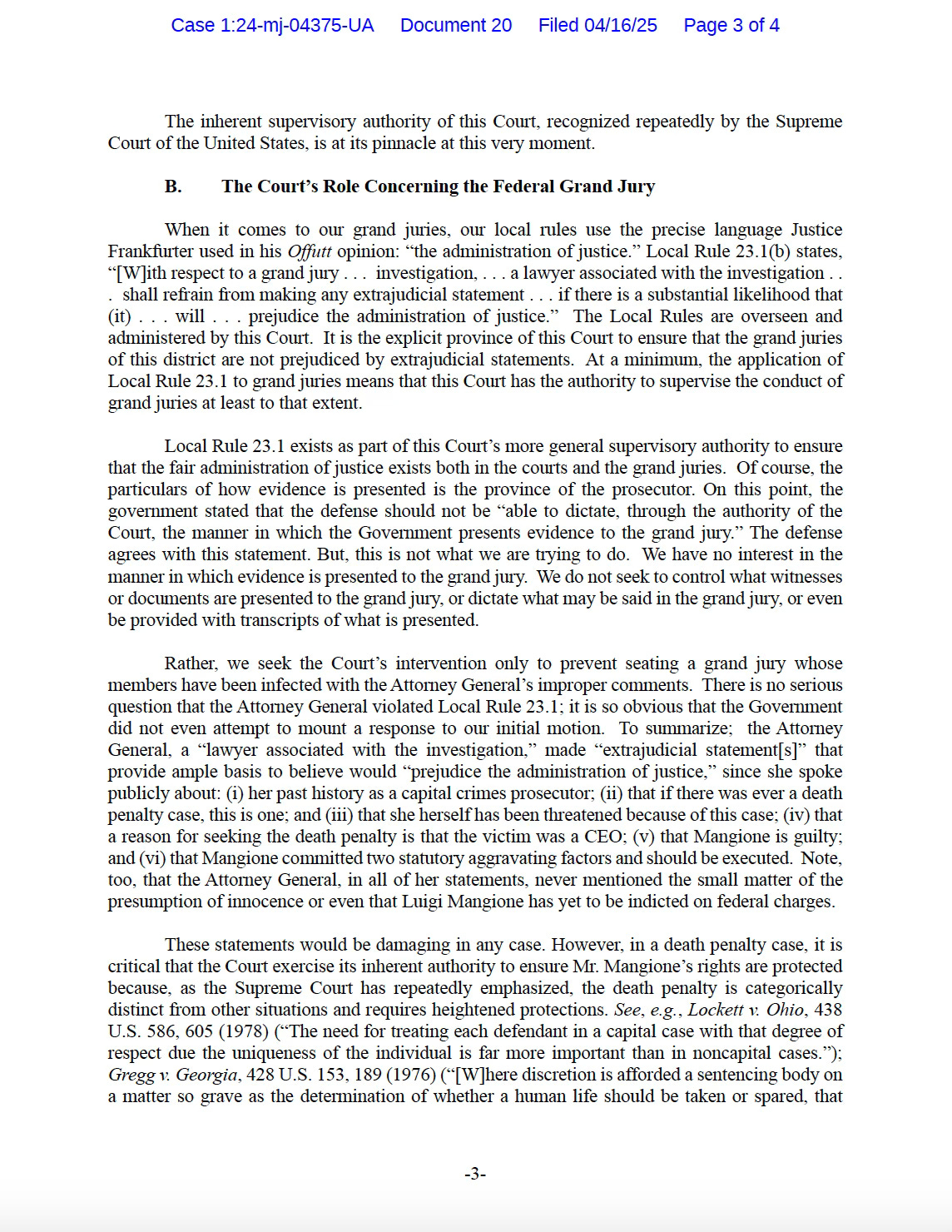 Case 1:24-mj-04375-UA Document 20 Filed 04/16/25 Page 3 of 4

The inherent supervisory authority of this Court, recognized repeatedly by the Supreme Court of the United States, is at its pinnacle at this very moment.

B. The Court's Role Concerning the Federal Grand Jury

When it comes to our grand juries, our local rules use the precise language Justice Frankfurter used in his Offutt opinion: "the administration of justice." Local Rule 23.1(b) states, "[W]ith respect to a grand jury . . . investigation, . . . a lawyer associated with the investigation . . . shall refrain from making any extrajudicial statement . . . if there is a substantial likelihood that (it) . . . will . . . prejudice the administration of justice." The Local Rules are overseen and administered by this Court. It is the explicit province of this Court to ensure that the grand juries of this district are not prejudiced by extrajudicial statements. At a minimum, the application of Local Rule 23.1 to grand juries means that this Court has the authority to supervise the conduct of grand juries at least to that extent.

Local Rule 23.1 exists as part of this Court's more general supervisory authority to ensure that the fair administration of justice exists both in the courts and the grand juries. Of course, the particulars of how evidence is presented is the province of the prosecutor. On this point, the government stated that the defense should not be "able to dictate, through the authority of the Court, the manner in which the Government presents evidence to the grand jury." The defense agrees with this statement. But, this is not what we are trying to do. We have no interest in the manner in which evidence is presented to the grand jury. We do not seek to control what witnesses or documents are presented to the grand jury, or dictate what may be said in the grand jury, or even be provided with transcripts of what is presented.

Rather, we seek the Court's intervention only to prevent seating a grand jury whose members have been infected with the Attorney General's improper comments. There is no serious question that the Attorney General violated Local Rule 23.1; it is so obvious that the Government did not even attempt to mount a response to our initial motion. To summarize; the Attorney General, a "lawyer associated with the investigation," made "extrajudicial statement[s]" that provide ample basis to believe would "prejudice the administration of justice," since she spoke publicly about: (i) her past history as a capital crimes prosecutor; (ii) that if there was ever a death penalty case, this is one; and (iii) that she herself has been threatened because of this case; (iv) that a reason for seeking the death penalty is that the victim was a CEO; (v) that Mangione is guilty; and (vi) that Mangione committed two statutory aggravating factors and should be executed. Note, too, that the Attorney General, in all of her statements, never mentioned the small matter of the presumption of innocence or even that Luigi Mangione has yet to be indicted on federal charges.

These statements would be damaging in any case. However, in a death penalty case, it is critical that the Court exercise its inherent authority to ensure Mr. Mangione's rights are protected because, as the Supreme Court has repeatedly emphasized, the death penalty is categorically distinct from other situations and requires heightened protections. See, e.g., Lockett v. Ohio, 438 U.S. 586, 605 (1978) ("The need for treating each defendant in a capital case with that degree of respect due the uniqueness of the individual is far more important than in noncapital cases."); Gregg v. Georgia, 428 U.S. 153, 189 (1976) ("[W]here discretion is afforded a sentencing body on a matter so grave as the determination of whether a human life should be taken or spared, that

-3-